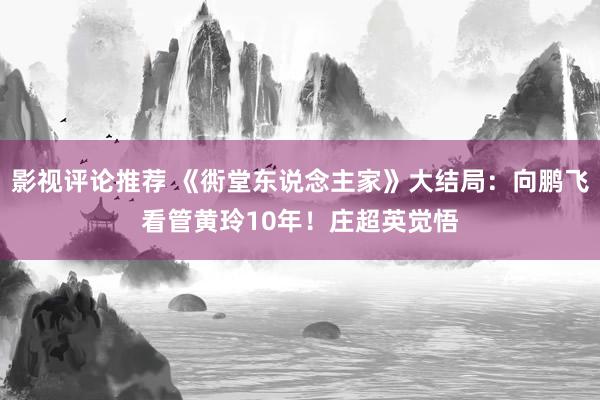 影视评论推荐 《衖堂东说念主家》大结局：向鹏飞看管黄玲10年！庄超英觉悟